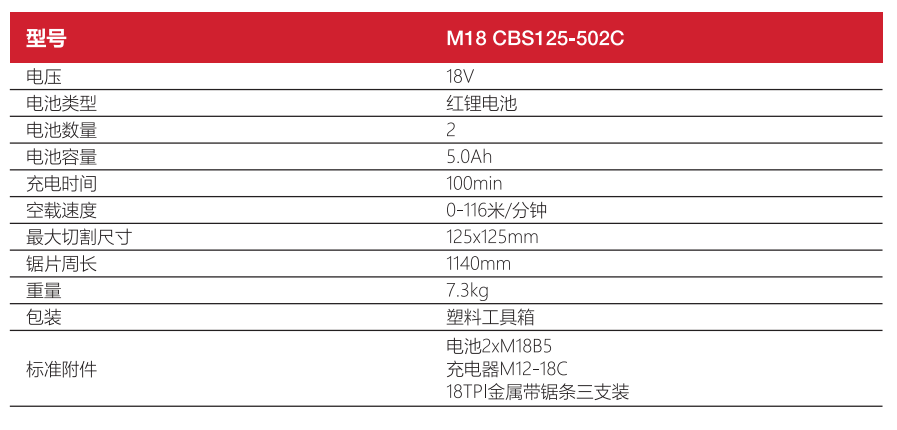 | 型号 | M18 CBS125-502C |
|---|---|
| 电压 | 18V |
| 电池类型 | 红锂电池 |
| 电池数量 | 2 |
| 电池容量 | 5.0Ah |
| 充电时间 | 100min |
| 空载速度 | 0-116米/分钟 |
| 最大切割尺寸 | 125x125mm |
| 锯片周长 | 1140mm |
| 重量 | 7.3kg |
| 包装 | 塑料工具箱 |
| 标准附件 | 电池2xM18B5 充电器M12-18C 18TPI金属带锯条三支装 |